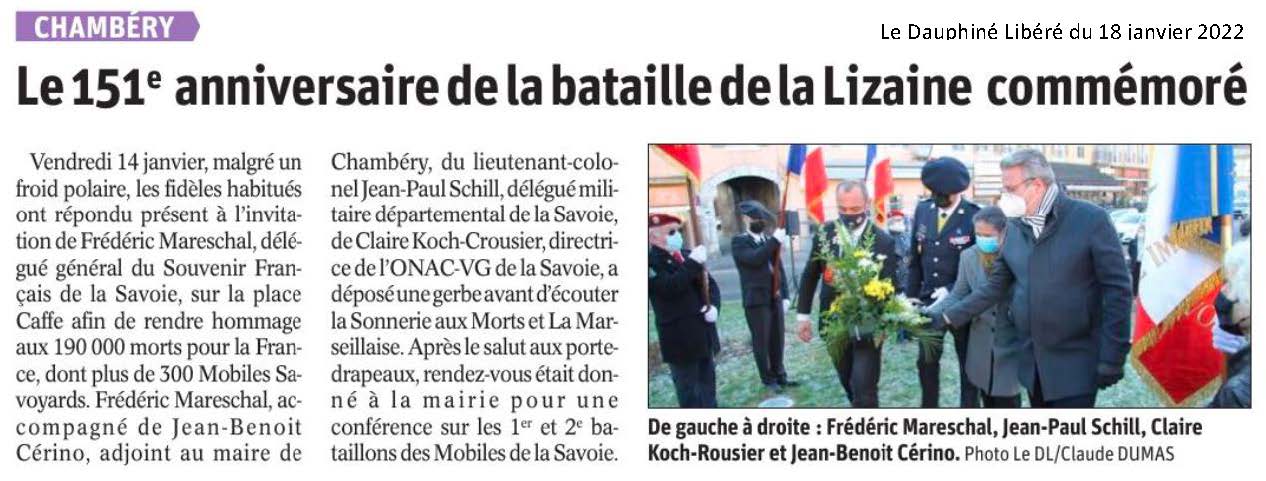 CHAMBÉRY

Le Dauphiné Libéré du 18 janvier 2022

Le 151$^{e}$ anniversaire de la bataille de la Lizaine commémoré

Vendredi 14 janvier, malgré un froid polaire, les fidèles habitués ont répondu présent à l'invitation de Frédéric Mareschal, délégué général du Souvenir Français de la Savoie, sur la place Caffe afin de rendre hommage aux 190 000 morts pour la France, dont plus de 300 Mobiles Savoyards. Frédéric Mareschal, accompagné de Jean-Benoit Cérino, adjoint au maire de Chambéry, du lieutenant-colonel Jean-Paul Schill, délégué militaire départemental de la Savoie, de Claire Koch-Crousier, directrice de l'ONAC-VG de la Savoie, a déposé une gerbe avant d'écouter la Sonnerie aux Morts et La Marseillaise. Après le salut aux porte-drapeaux, rendez-vous était donné à la mairie pour une conférence sur les 1$^{er}$ et 2$^{e}$ bataillons des Mobiles de la Savoie.

De gauche à droite : Frédéric Mareschal, Jean-Paul Schill, Claire Koch-Rousier et Jean-Benoit Cérino. Photo Le DL/Claude DUMAS